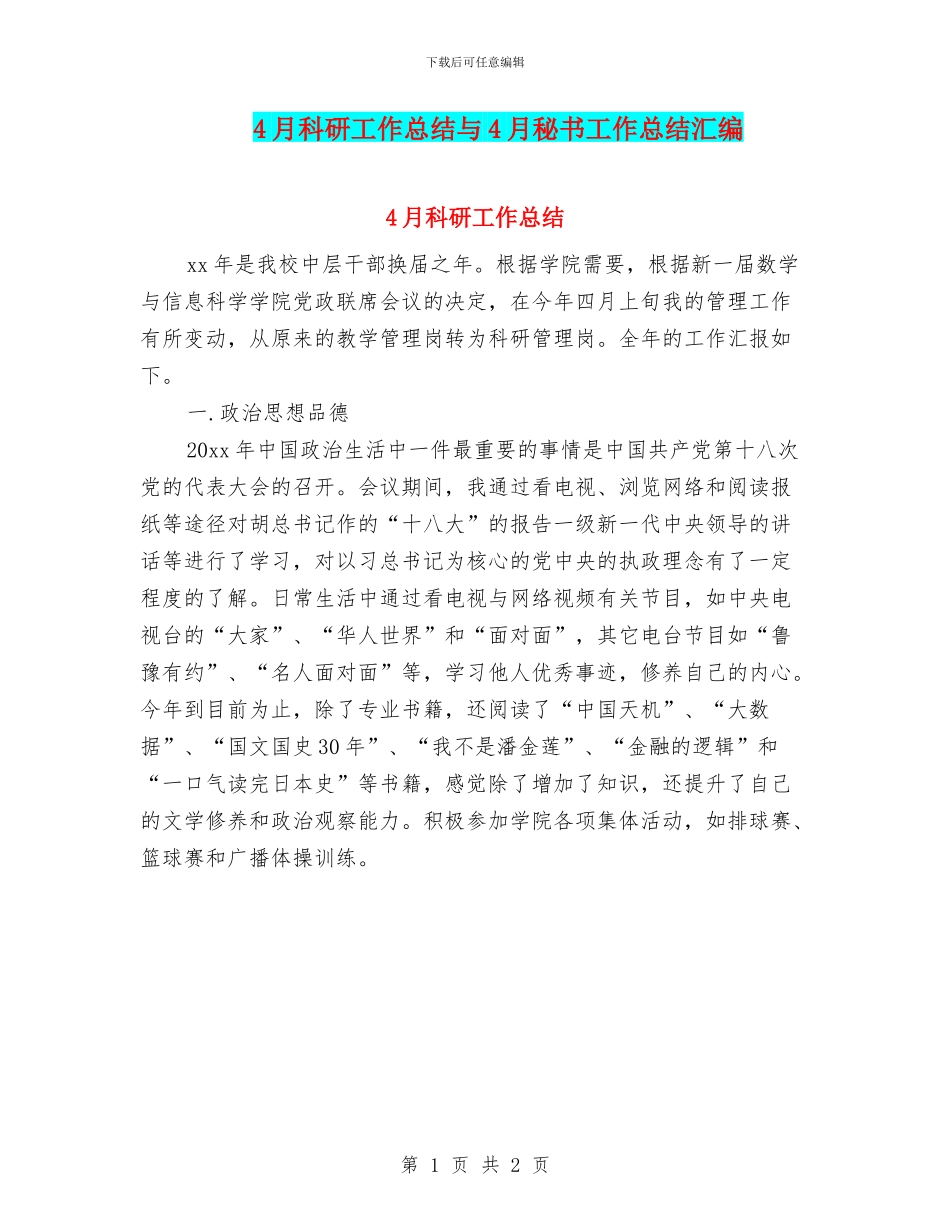 下载后可任意编辑

4月科研工作总结与4月秘书工作总结汇编

4月科研工作总结

xx年是我校中层干部换届之年。根据学院需要，根据新一届数学与信息科学学院党政联席会议的决定，在今年四月上旬我的管理工作有所变动，从原来的教学管理岗转为科研管理岗。全年的工作汇报如下。

一.政治思想品德

20xx年中国政治生活中一件最重要的事情是中国共产党第十八次党的代表大会的召开。会议期间，我通过看电视、浏览网络和阅读报纸等途径对胡总书记作的“十八大”的报告一级新一代中央领导的讲话等进行了学习，对以习总书记为核心的党中央的执政理念有了一定程度的了解。日常生活中通过看电视与网络视频有关节目，如中央电视台的“大家”、“华人世界”和“面对面”，其它电台节目如“鲁豫有约”、“名人面对面”等，学习他人优秀事迹，修养自己的内心。今年到目前为止，除了专业书籍，还阅读了“中国天机”、“大数据”、“国文国史30年”、“我不是潘金莲”、“金融的逻辑”和“一口气读完日本史”等书籍，感觉除了增加了知识，还提升了自己的文学修养和政治观察能力。积极参加学院各项集体活动，如排球赛、篮球赛和广播体操训练。

第 1 页 共 2 页